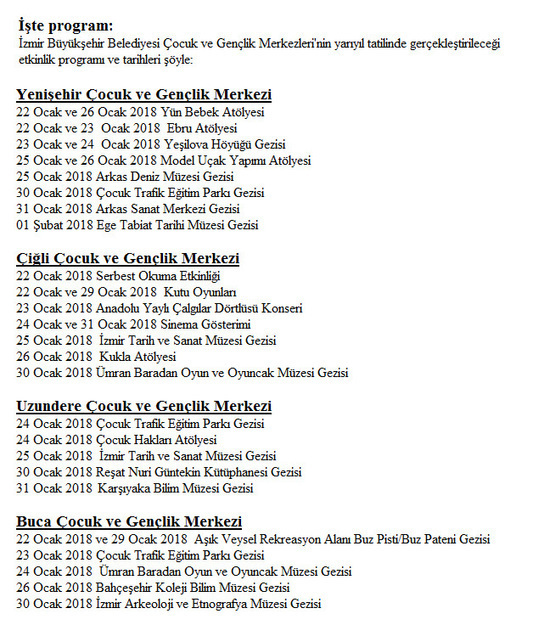 İşte program:
İzmir Büyükşehir Belediyesi Çocuk ve Gençlik Merkezleri'nin yarıyıl tatilinde gerçekleştirileceği etkinlik programı ve tarihleri şöyle:

Yenişehir Çocuk ve Gençlik Merkezi
22 Ocak ve 26 Ocak 2018 Yün Bebek Atölyesi
22 Ocak ve 23 Ocak 2018 Ebru Atölyesi
23 Ocak ve 24 Ocak 2018 Yeşilova Höyüğü Gezisi
25 Ocak ve 26 Ocak 2018 Model Uçak Yapımı Atölyesi
25 Ocak 2018 Arkas Deniz Müzesi Gezisi
30 Ocak 2018 Çocuk Trafik Eğitim Parkı Gezisi
31 Ocak 2018 Arkas Sanat Merkezi Gezisi
01 Şubat 2018 Ege Tabiat Tarihi Müzesi Gezisi

Çiğli Çocuk ve Gençlik Merkezi
22 Ocak 2018 Serbest Okuma Etkinliği
22 Ocak ve 29 Ocak 2018 Kutu Oyunları
23 Ocak 2018 Anadolu Yaylı Çalgılar Dörtlüsü Konseri
24 Ocak ve 31 Ocak 2018 Sinema Gösterimi
25 Ocak 2018 İzmir Tarih ve Sanat Müzesi Gezisi
26 Ocak 2018 Kukla Atölyesi
30 Ocak 2018 Ümran Baradan Oyun ve Oyuncak Müzesi Gezisi

Uzundere Çocuk ve Gençlik Merkezi
24 Ocak 2018 Çocuk Trafik Eğitim Parkı Gezisi
24 Ocak 2018 Çocuk Hakları Atölyesi
25 Ocak 2018 İzmir Tarih ve Sanat Müzesi Gezisi
30 Ocak 2018 Reşat Nuri Güntekin Kütüphanesi Gezisi
31 Ocak 2018 Karşıyaka Bilim Müzesi Gezisi

Buca Çocuk ve Gençlik Merkezi
22 Ocak 2018 ve 29 Ocak 2018 Aşık Veysel Rekreasyon Alanı Buz Pisti/Buz Pateni Gezisi
23 Ocak 2018 Çocuk Trafik Eğitim Parkı Gezisi
24 Ocak 2018 Ümran Baradan Oyun ve Oyuncak Müzesi Gezisi
26 Ocak 2018 Bahçeşehir Koleji Bilim Müzesi Gezisi
30 Ocak 2018 İzmir Arkeoloji ve Etnografya Müzesi Gezisi